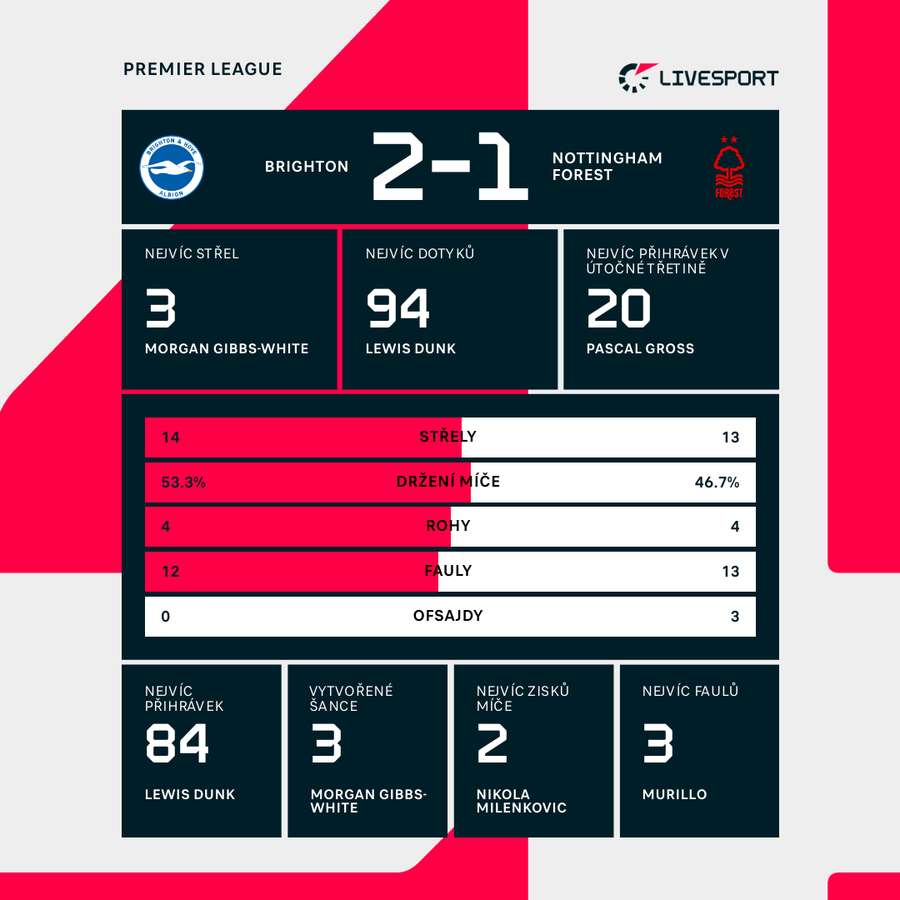 PREMIER LEAGUE

LIVESPORT

BRIGHTON & HOVE ALBION

BRIGHTON 2-1 NOTTINGHAM FOREST

FOREST

NEJVÍC STŘEL
3
MORGAN GIBBS-WHITE

NEJVÍC DOTYKŮ
94
LEWIS DUNK

NEJVÍC PŘIHRÁVEK V ÚTOČNÉ TŘETINĚ
20
PASCAL GROSS

| 14 | STŘELY | 13 |
|---|---|---|
| 53.3% | DRŽENÍ MÍČE | 46.7% |
| 4 | ROHY | 4 |
| 12 | FAULY | 13 |
| 0 | OFSAJDY | 3 |

NEJVÍC PŘIHRÁVEK
84
LEWIS DUNK

VYTVOŘENÉ ŠANCE
3
MORGAN GIBBS-WHITE

NEJVÍC ZISKŮ MÍČE
2
NIKOLA MILENKOVIC

NEJVÍC FAULŮ
3
MURILLO